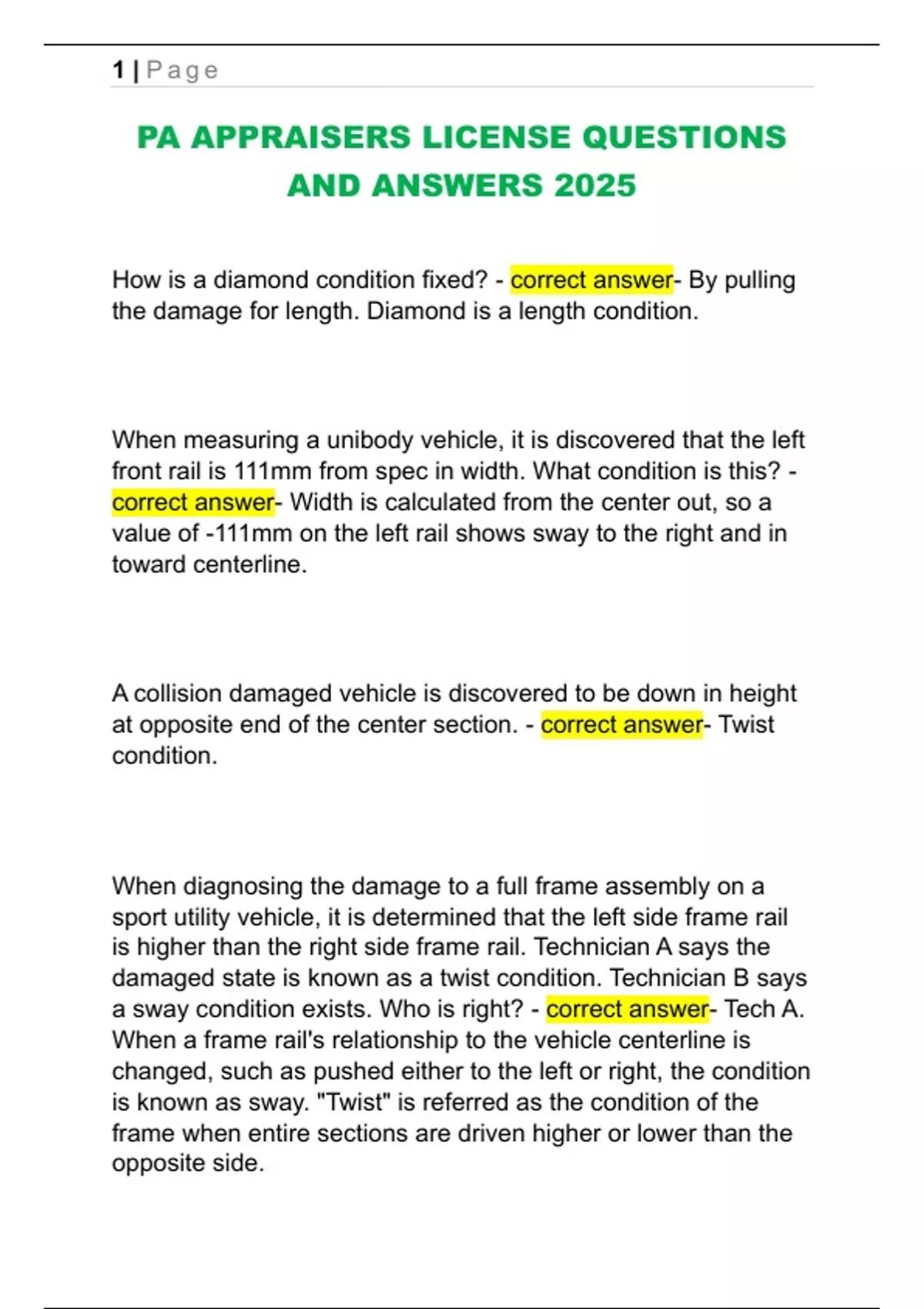 1 | Page

PA APPRAISERS LICENSE QUESTIONS AND ANSWERS 2025

How is a diamond condition fixed? - correct answer- By pulling the damage for length. Diamond is a length condition.

When measuring a unibody vehicle, it is discovered that the left front rail is 111mm from spec in width. What condition is this? - correct answer- Width is calculated from the center out, so a value of -111mm on the left rail shows sway to the right and in toward centerline.

A collision damaged vehicle is discovered to be down in height at opposite end of the center section. - correct answer- Twist condition.

When diagnosing the damage to a full frame assembly on a sport utility vehicle, it is determined that the left side frame rail is higher than the right side frame rail. Technician A says the damaged state is known as a twist condition. Technician B says a sway condition exists. Who is right? - correct answer- Tech A. When a frame rail's relationship to the vehicle centerline is changed, such as pushed either to the left or right, the condition is known as sway. "Twist" is referred as the condition of the frame when entire sections are driven higher or lower than the opposite side.